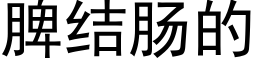 脾结肠的